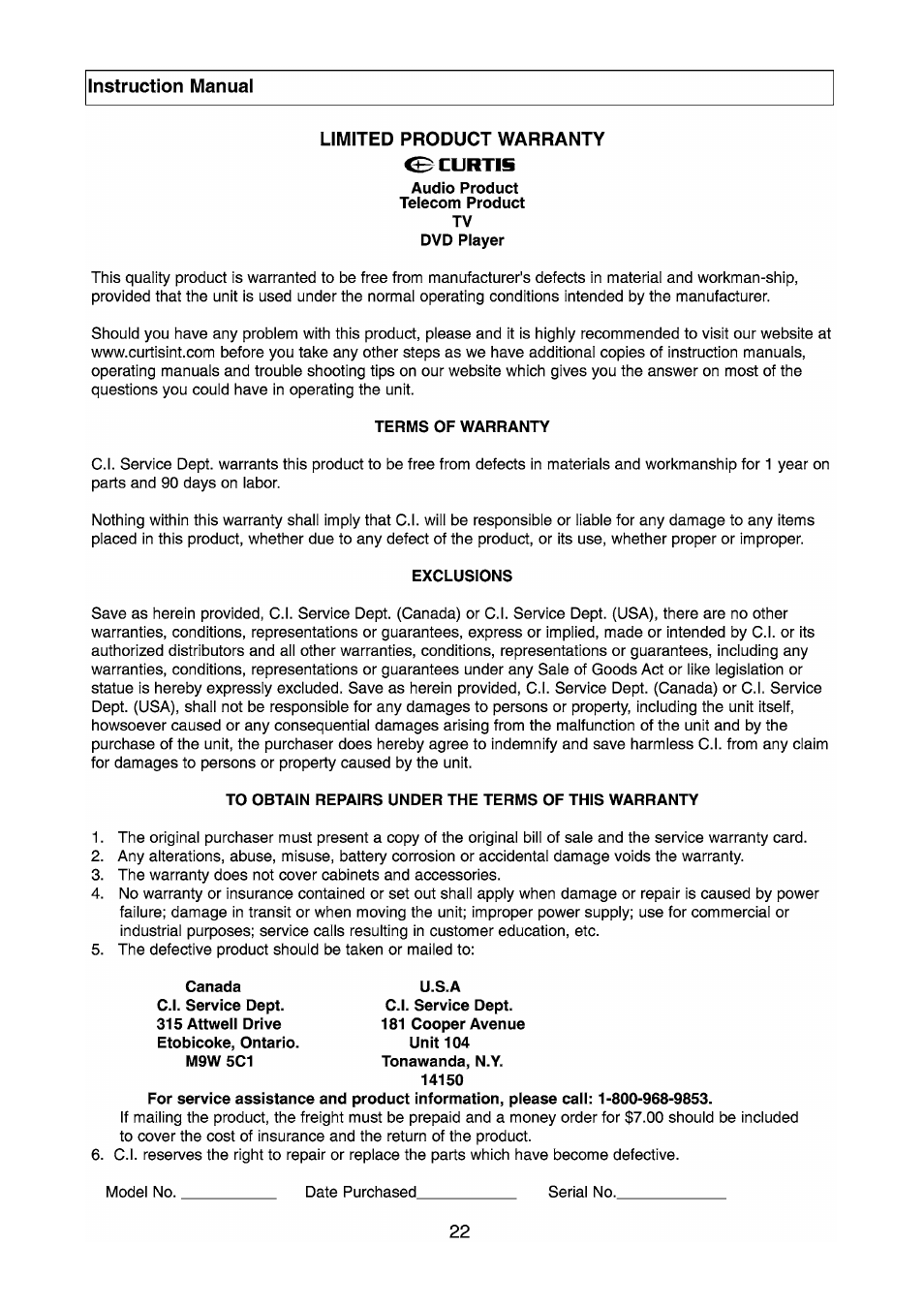 Instruction Manual

LIMITED PRODUCT WARRANTY

CURTIS

Audio Product
Telecom Product
TV
DVD Player

This quality product is warranted to be free from manufacturer's defects in material and workman-ship, provided that the unit is used under the normal operating conditions intended by the manufacturer.

Should you have any problem with this product, please and it is highly recommended to visit our website at www.curtisint.com before you take any other steps as we have additional copies of instruction manuals, operating manuals and trouble shooting tips on our website which gives you the answer on most of the questions you could have in operating the unit.

TERMS OF WARRANTY

C.I. Service Dept. warrants this product to be free from defects in materials and workmanship for 1 year on parts and 90 days on labor.

Nothing within this warranty shall imply that C.I. will be responsible or liable for any damage to any items placed in this product, whether due to any defect of the product, or its use, whether proper or improper.

EXCLUSIONS

Save as herein provided, C.I. Service Dept. (Canada) or C.I. Service Dept. (USA), there are no other warranties, conditions, representations or guarantees, express or implied, made or intended by C.I. or its authorized distributors and all other warranties, conditions, representations or guarantees, including any warranties, conditions, representations or guarantees under any Sale of Goods Act or like legislation or statue is hereby expressly excluded. Save as herein provided, C.I. Service Dept. (Canada) or C.I. Service Dept. (USA), shall not be responsible for any damages to persons or property, including the unit itself, howsoever caused or any consequential damages arising from the malfunction of the unit and by the purchase of the unit, the purchaser does hereby agree to indemnify and save harmless C.I. from any claim for damages to persons or property caused by the unit.

TO OBTAIN REPAIRS UNDER THE TERMS OF THIS WARRANTY

1. The original purchaser must present a copy of the original bill of sale and the service warranty card.
2. Any alterations, abuse, misuse, battery corrosion or accidental damage voids the warranty.
3. The warranty does not cover cabinets and accessories.
4. No warranty or insurance contained or set out shall apply when damage or repair is caused by power failure; damage in transit or when moving the unit; improper power supply; use for commercial or industrial purposes; service calls resulting in customer education, etc.
5. The defective product should be taken or mailed to:

Canada
C.I. Service Dept.
315 Attwell Drive
Etobicoke, Ontario.
M9W 5C1

U.S.A
C.I. Service Dept.
181 Cooper Avenue
Unit 104
Tonawanda, N.Y.
14150

For service assistance and product information, please call: 1-800-968-9853.
If mailing the product, the freight must be prepaid and a money order for $7.00 should be included to cover the cost of insurance and the return of the product.
6. C.I. reserves the right to repair or replace the parts which have become defective.

Model No. ___________ Date Purchased___________ Serial No.____________

22